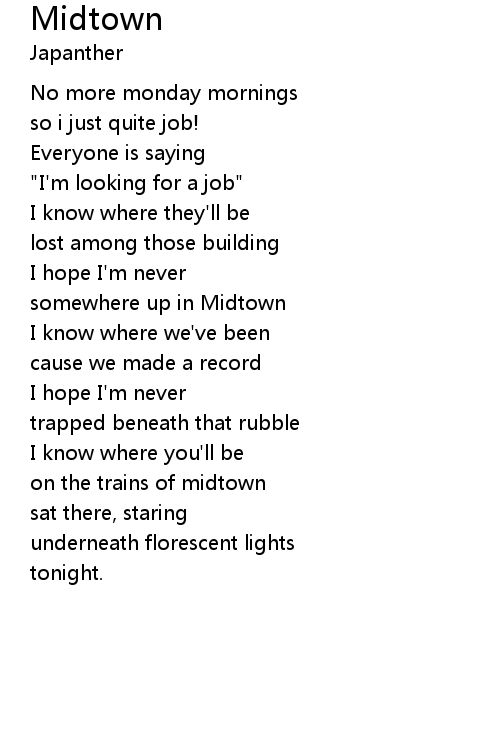 Midtown
Japanther

No more monday mornings
so i just quite job!
Everyone is saying
"I'm looking for a job"
I know where they'll be
lost among those building
I hope I'm never
somewhere up in Midtown
I know where we've been
cause we made a record
I hope I'm never
trapped beneath that rubble
I know where you'll be
on the trains of midtown
sat there, staring
underneath florescent lights
tonight.